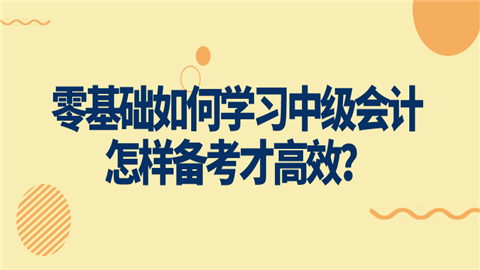 零基础如何学习中级会计
怎样备考才高效?